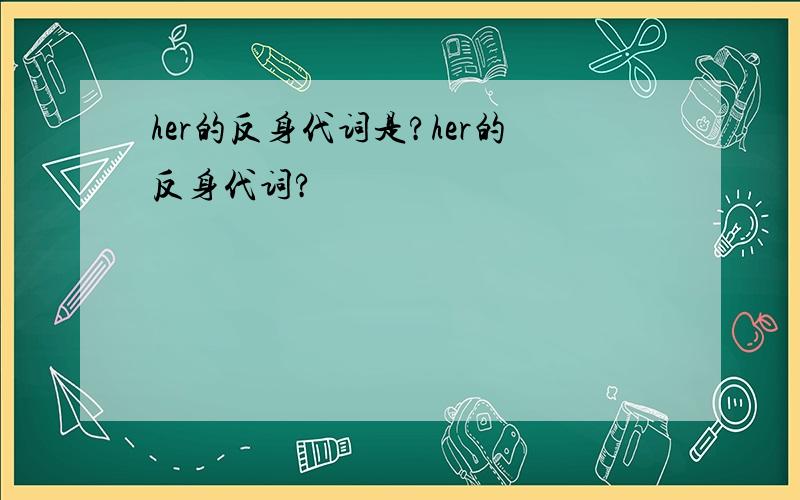 her的反身代词是？her的反身代词？